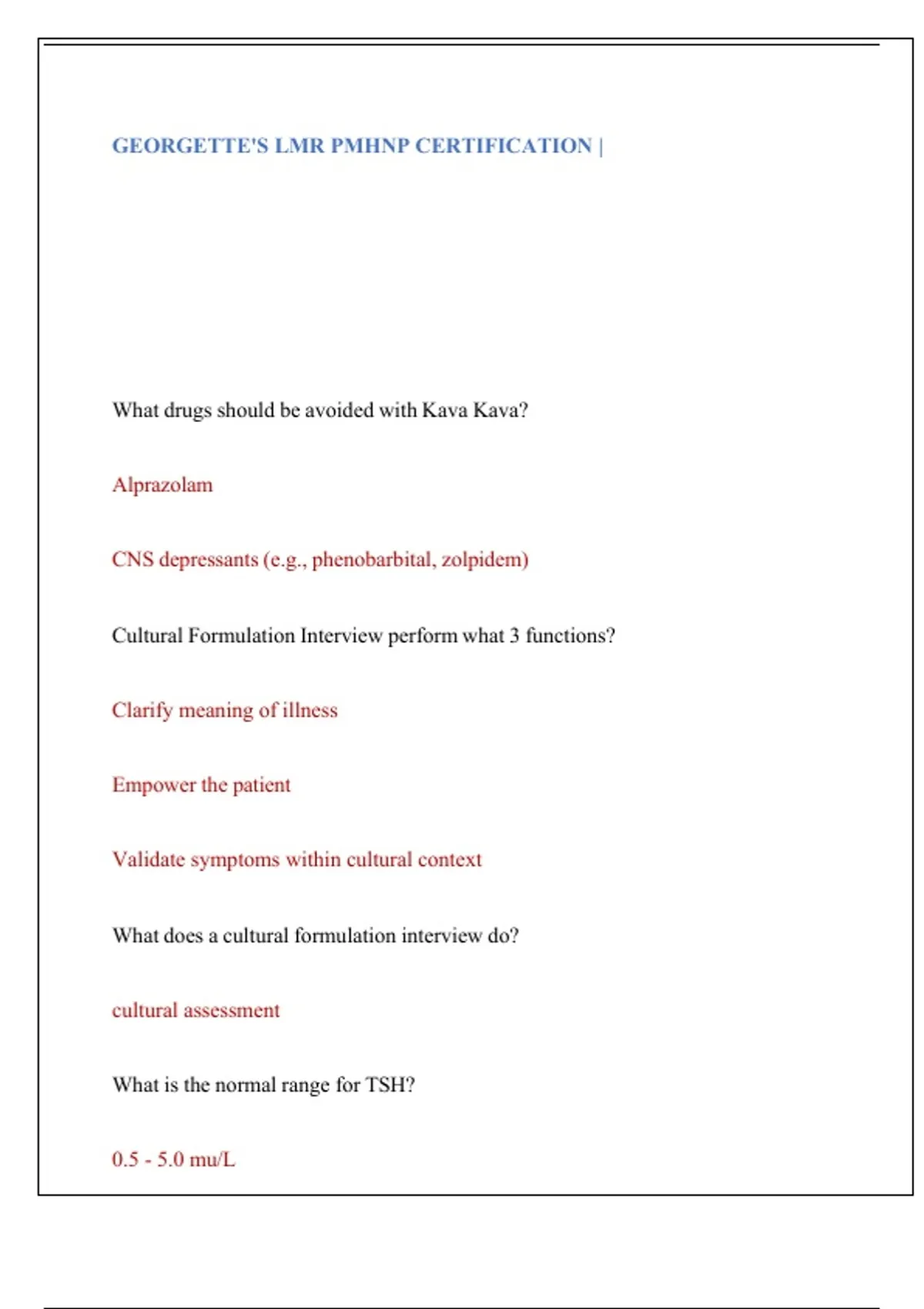 GEORGETTE'S LMR PMHNP CERTIFICATION |

What drugs should be avoided with Kava Kava?

Alprazolam

CNS depressants (e.g., phenobarbital, zolpidem)

Cultural Formulation Interview perform what 3 functions?

Clarify meaning of illness

Empower the patient

Validate symptoms within cultural context

What does a cultural formulation interview do?

cultural assessment

What is the normal range for TSH?

0.5 - 5.0 mu/L